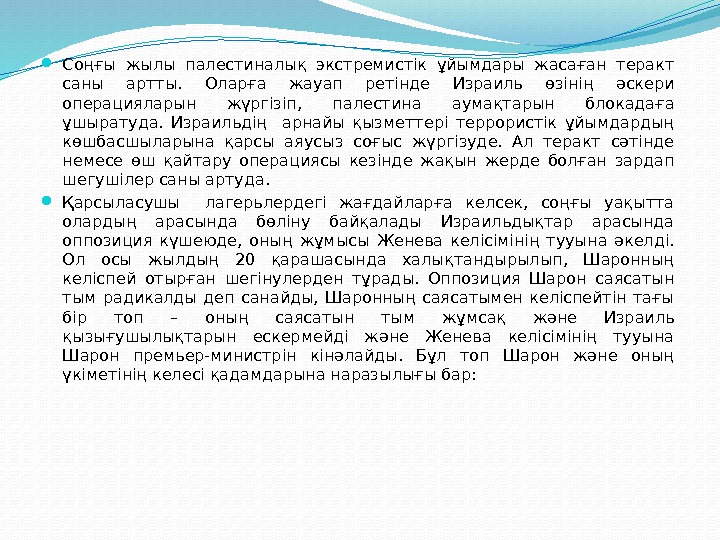 • Соңғы жылы палестиналық экстремистік ұйымдары жасаған теракт саны артты. Оларға жауап ретінде Израиль өзінің әскери операцияларын жүргізіп, палестина аумақтарын блокадаға ұшыратуда. Израильдің арнайы қызметтері террористік ұйымдардың көшбасшыларына қарсы аяусыз соғыс жүргізуде. Ал теракт сәтінде немесе өш қайтару операциясы кезінде жақын жерде болған зардап шегушілер саны артуда.

• Қарсыласушы лагерьлердегі жағдайларға келсек, соңғы уақытта олардың арасында бөліну байқалады Израильдықтар арасында оппозиция күшеюде, оның жұмысы Женева келісімінің тууына әкелді. Ол осы жылдың 20 қарашасында халықтандырылып, Шаронның келіспей отырған шегінулерден тұрады. Оппозиция Шарон саясатын тым радикалды деп санайды, Шаронның саясатымен келіспейтін тағы бір топ – оның саясатын тым жұмсақ және Израиль қызығушылықтарын ескермейді және Женева келісімінің тууына Шарон премьер-министрін кінәлайды. Бұл топ Шарон және оның үкіметінің келесі қадамдарына наразылығы бар: